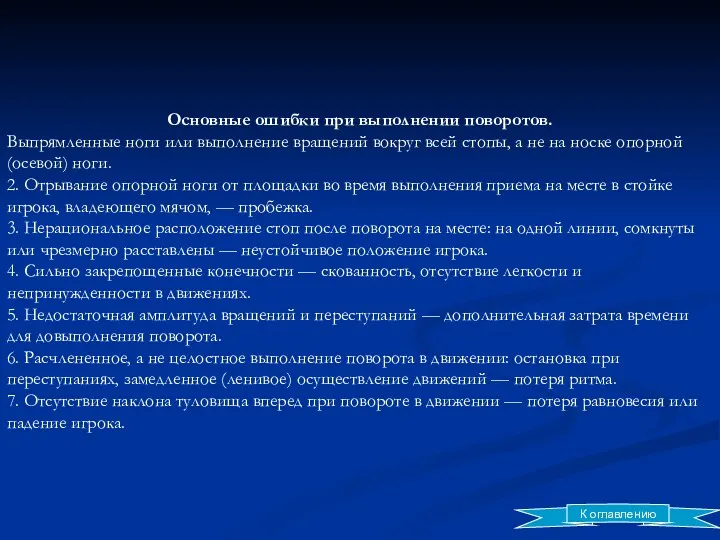 Основные ошибки при выполнении поворотов.

Выпрямленные ноги или выполнение вращений вокруг всей стопы, а не на носке опорной (осевой) ноги.
2. Отрывание опорной ноги от площадки во время выполнения приема на месте в стойке игрока, владеющего мячом, — пробежка.
3. Нерациональное расположение стоп после поворота на месте: на одной линии, сомкнуты или чрезмерно расставлены — неустойчивое положение игрока.
4. Сильно закрепощенные конечности — скованность, отсутствие легкости и непринужденности в движениях.
5. Недостаточная амплитуда вращений и переступаний — дополнительная затрата времени для довыполнения поворота.
6. Расчлененное, а не целостное выполнение поворота в движении: остановка при переступаниях, замедленное (ленивое) осуществление движений — потеря ритма.
7. Отсутствие наклона туловища вперед при повороте в движении — потеря равновесия или падение игрока.

К оглавлению